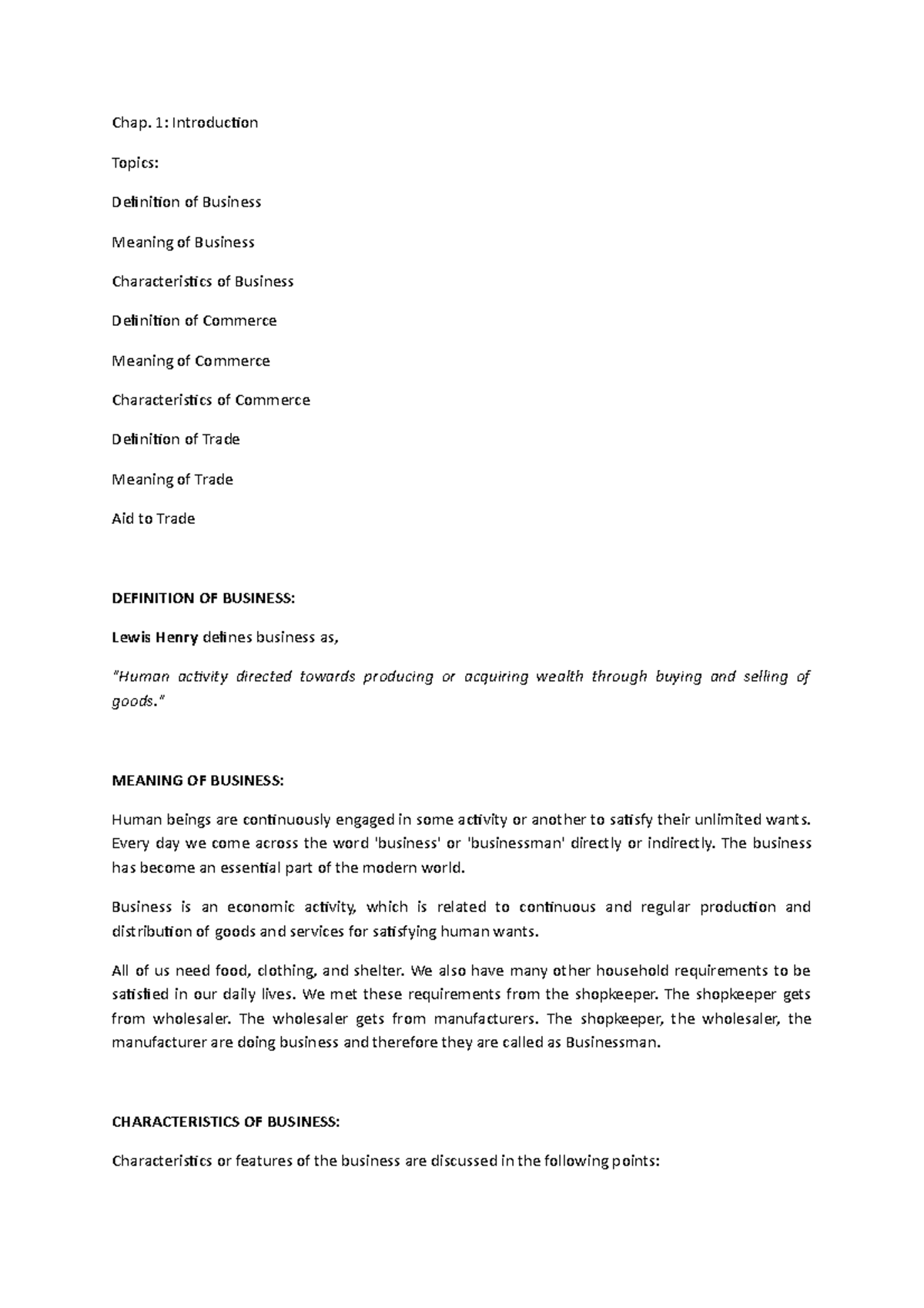 Chap. 1: Introduction

Topics:

Definition of Business

Meaning of Business

Characteristics of Business

Definition of Commerce

Meaning of Commerce

Characteristics of Commerce

Definition of Trade

Meaning of Trade

Aid to Trade

DEFINITION OF BUSINESS:

Lewis Henry defines business as,

"Human activity directed towards producing or acquiring wealth through buying and selling of goods."

MEANING OF BUSINESS:

Human beings are continuously engaged in some activity or another to satisfy their unlimited wants. Every day we come across the word 'business' or 'businessman' directly or indirectly. The business has become an essential part of the modern world.

Business is an economic activity, which is related to continuous and regular production and distribution of goods and services for satisfying human wants.

All of us need food, clothing, and shelter. We also have many other household requirements to be satisfied in our daily lives. We met these requirements from the shopkeeper. The shopkeeper gets from wholesaler. The wholesaler gets from manufacturers. The shopkeeper, the wholesaler, the manufacturer are doing business and therefore they are called as Businessman.

CHARACTERISTICS OF BUSINESS:

Characteristics or features of the business are discussed in the following points: